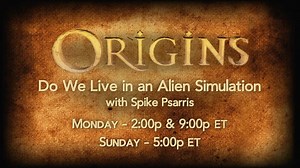 ORIGINS

Do We Live in an Alien Simulation
with Spike Psarris

MONDAY - 2:00p & 9:00p ET
SUNDAY - 5:00p ET